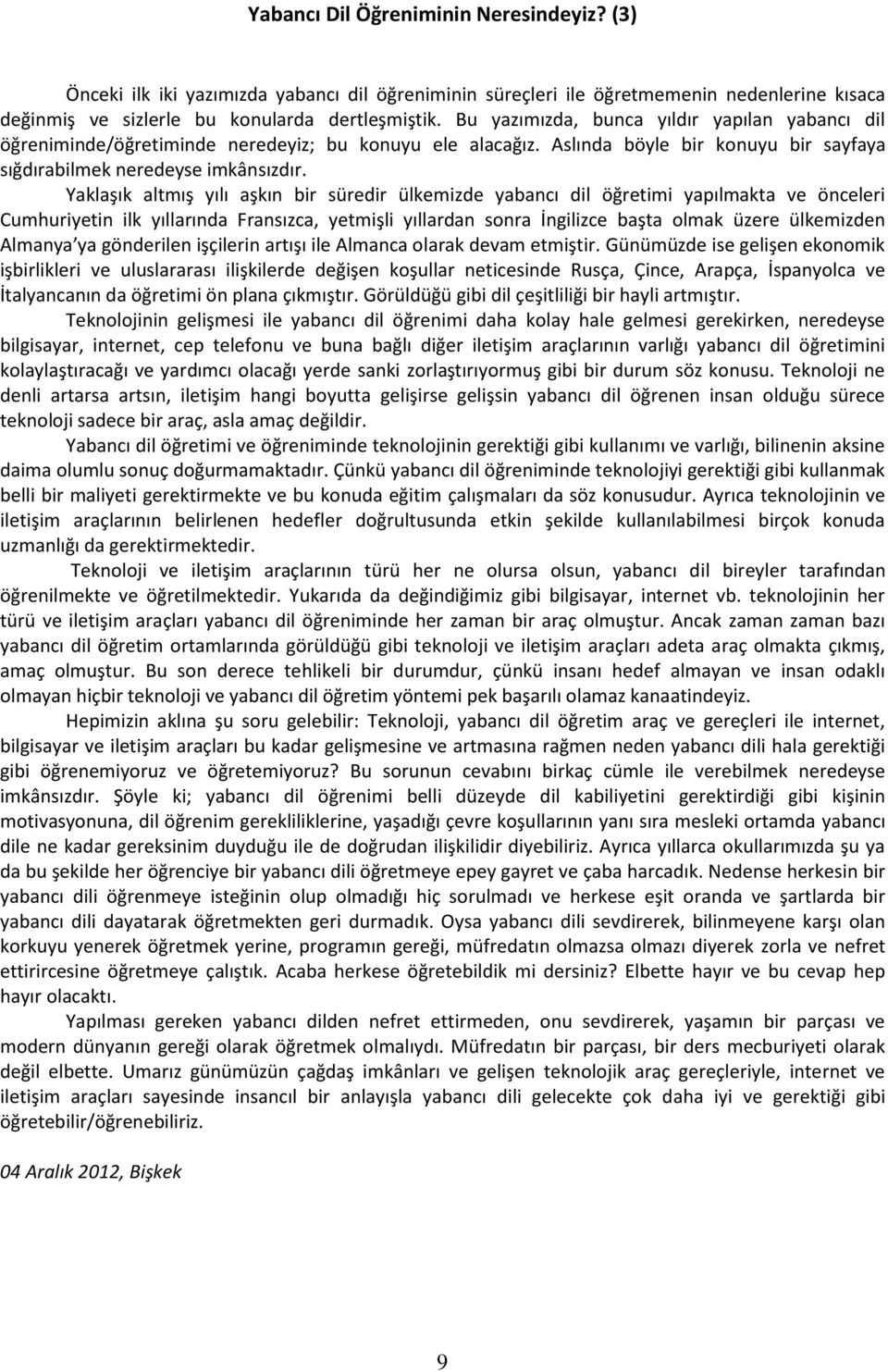 Yabancı Dil Öğreniminin Neresindeyiz? (3)

Önceki ilk iki yazımızda yabancı dil öğreniminin süreçleri ile öğretmemenin nedenlerine kısaca değinmiş ve sizlerle bu konularda dertleşmiştik. Bu yazımızda, bunca yıldır yapılan yabancı dil öğreniminde/öğretiminde neredeyiz; bu konuyu ele alacağız. Aslında böyle bir konuyu bir sayfaya sığdırabilmek neredeyse imkânsızdır.

Yaklaşık altmış yılı aşkın bir süredir ülkemizde yabancı dil öğretimi yapılmakta ve önceleri Cumhuriyetin ilk yıllarında Fransızca, yetmişli yıllardan sonra İngilizce başta olmak üzere ülkemizden Almanya'ya gönderilen işçilerin artışı ile Almanca olarak devam etmiştir. Günümüzde ise gelişen ekonomik işbirlikleri ve uluslararası ilişkilerde değişen koşullar neticesinde Rusça, Çince, Arapça, İspanyolca ve İtalyancanın da öğretimi ön plana çıkmıştır. Görüldüğü gibi dil çeşitliliği bir hayli artmıştır.

Teknolojinin gelişmesi ile yabancı dil öğrenimi daha kolay hale gelmesi gerekirken, neredeyse bilgisayar, internet, cep telefonu ve buna bağlı diğer iletişim araçlarının varlığı yabancı dil öğretimini kolaylaştıracağı ve yardımcı olacağı yerde sanki zorlaştırıyormuş gibi bir durum söz konusu. Teknoloji ne denli artarsa artsın, iletişim hangi boyutta gelişirse gelişsin yabancı dil öğrenen insan olduğu sürece teknoloji sadece bir araç, asla amaç değildir.

Yabancı dil öğretimi ve öğreniminde teknolojinin gerektiği gibi kullanımı ve varlığı, bilinenin aksine daima olumlu sonuç doğurmamaktadır. Çünkü yabancı dil öğreniminde teknolojiyi gerektiği gibi kullanmak belli bir maliyeti gerektirmekte ve bu konuda eğitim çalışmaları da söz konusudur. Ayrıca teknolojinin ve iletişim araçlarının belirlenen hedefler doğrultusunda etkin şekilde kullanılabilmesi birçok konuda uzmanlığı da gerektirmektedir.

Teknoloji ve iletişim araçlarının türü her ne olursa olsun, yabancı dil bireyler tarafından öğrenilmekte ve öğretilmektedir. Yukarıda da değindiğimiz gibi bilgisayar, internet vb. teknolojinin her türü ve iletişim araçları yabancı dil öğreniminde her zaman bir araç olmuştur. Ancak zaman zaman bazı yabancı dil öğretim ortamlarında görüldüğü gibi teknoloji ve iletişim araçları adeta araç olmakta çıkmış, amaç olmuştur. Bu son derece tehlikeli bir durumdur, çünkü insanı hedef almayan ve insan odaklı olmayan hiçbir teknoloji ve yabancı dil öğretim yöntemi pek başarılı olamaz kanaatindeyiz.

Hepimizin aklına şu soru gelebilir: Teknoloji, yabancı dil öğretim araç ve gereçleri ile internet, bilgisayar ve iletişim araçları bu kadar gelişmesine ve artmasına rağmen neden yabancı dili hala gerektiği gibi öğrenemiyoruz ve öğretemiyoruz? Bu sorunun cevabını birkaç cümle ile verebilmek neredeyse imkânsızdır. Şöyle ki; yabancı dil öğrenimi belli düzeyde dil kabiliyetini gerektirdiği gibi kişinin motivasyonuna, dil öğrenim gerekliliklerine, yaşadığı çevre koşullarının yanı sıra mesleki ortamda yabancı dile ne kadar gereksinim duyduğu ile de doğrudan ilişkilidir diyebiliriz. Ayrıca yıllarca okullarımızda şu ya da bu şekilde her öğrenciye bir yabancı dili öğretmeye epey gayret ve çaba harcadık. Nedense herkesin bir yabancı dili öğrenmeye isteğinin olup olmadığı hiç sorulmadı ve herkese eşit oranda ve şartlarda bir yabancı dili dayatarak öğretmekten geri durmadık. Oysa yabancı dili sevdirerek, bilinmeyene karşı olan korkuyu yenerek öğretmek yerine, programın gereği, müfredatın olmazsa olmazı diyerek zorla ve nefret ettirircesine öğretmeye çalıştık. Acaba herkese öğretebildik mi dersiniz? Elbette hayır ve bu cevap hep hayır olacaktı.

Yapılması gereken yabancı dilden nefret ettirmeden, onu sevdirerek, yaşamın bir parçası ve modern dünyanın gereği olarak öğretmek olmalıydı. Müfredatın bir parçası, bir ders mecburiyeti olarak değil elbette. Umarız günümüzün çağdaş imkânları ve gelişen teknolojik araç gereçleriyle, internet ve iletişim araçları sayesinde insancıl bir anlayışla yabancı dili gelecekte çok daha iyi ve gerektiği gibi öğretebilir/öğrenebiliriz.

04 Aralık 2012, Bişkek

9